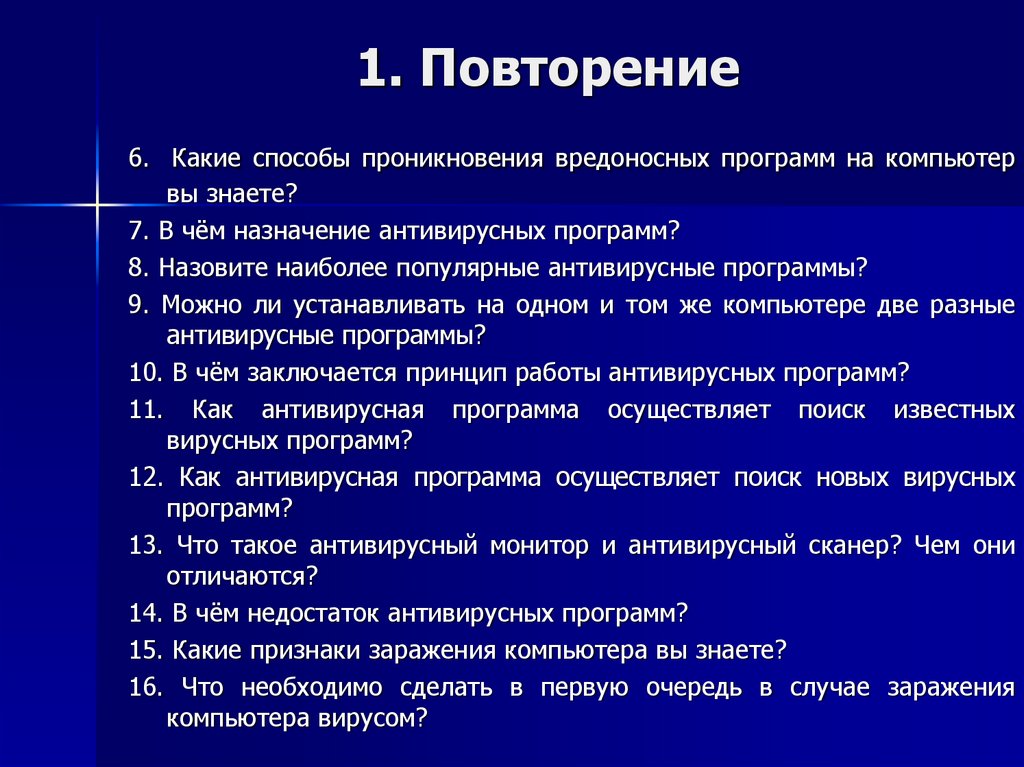 1. Повторение

6. Какие способы проникновения вредоносных программ на компьютер вы знаете?
7. В чём назначение антивирусных программ?
8. Назовите наиболее популярные антивирусные программы?
9. Можно ли устанавливать на одном и том же компьютере две разные антивирусные программы?
10. В чём заключается принцип работы антивирусных программ?
11. Как антивирусная программа осуществляет поиск известных вирусных программ?
12. Как антивирусная программа осуществляет поиск новых вирусных программ?
13. Что такое антивирусный монитор и антивирусный сканер? Чем они отличаются?
14. В чём недостаток антивирусных программ?
15. Какие признаки заражения компьютера вы знаете?
16. Что необходимо сделать в первую очередь в случае заражения компьютера вирусом?